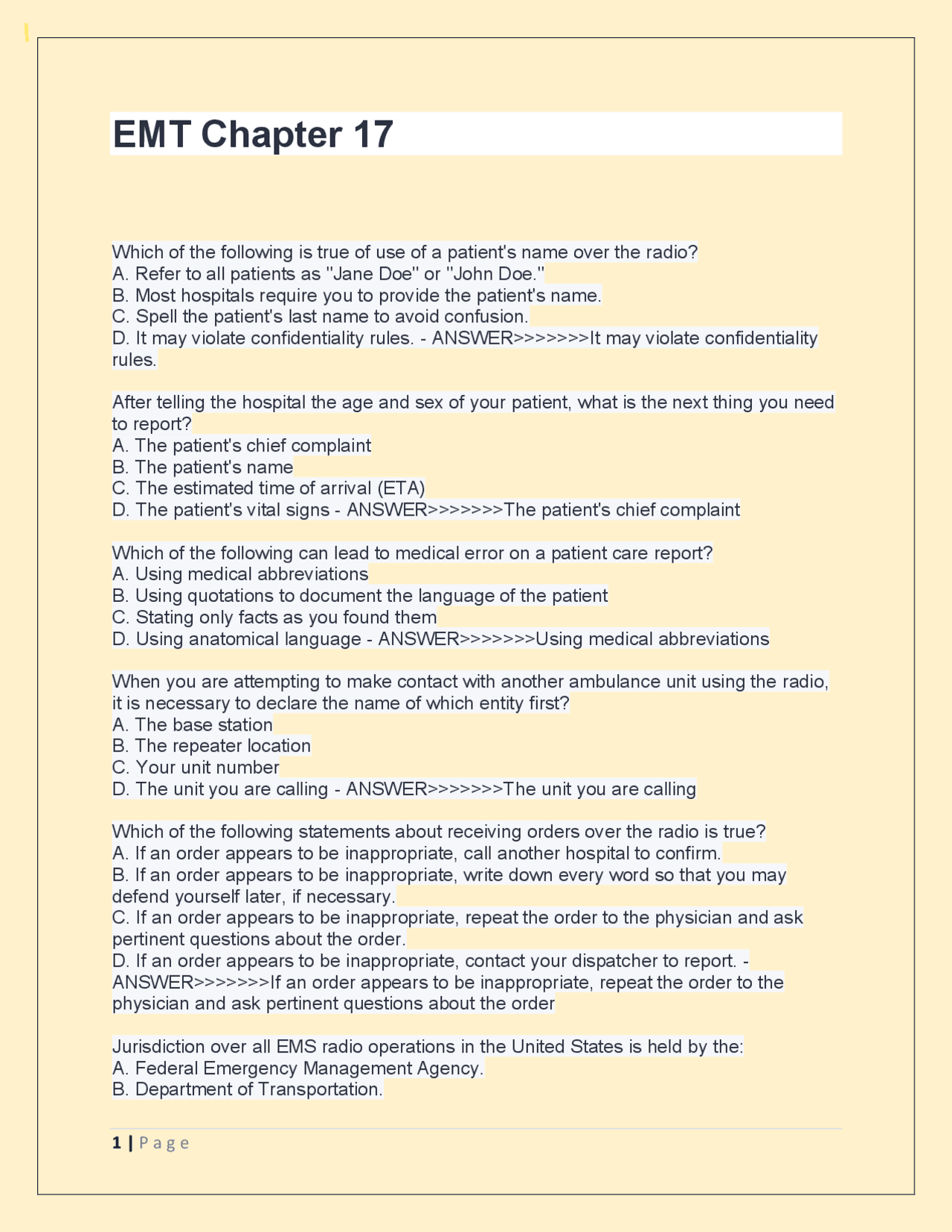 EMT Chapter 17

Which of the following is true of use of a patient's name over the radio?
A. Refer to all patients as "Jane Doe" or "John Doe."
B. Most hospitals require you to provide the patient's name.
C. Spell the patient's last name to avoid confusion.
D. It may violate confidentiality rules. - ANSWER>>>>>>>It may violate confidentiality rules.

After telling the hospital the age and sex of your patient, what is the next thing you need to report?
A. The patient's chief complaint
B. The patient's name
C. The estimated time of arrival (ETA)
D. The patient's vital signs - ANSWER>>>>>>>The patient's chief complaint

Which of the following can lead to medical error on a patient care report?
A. Using medical abbreviations
B. Using quotations to document the language of the patient
C. Stating only facts as you found them
D. Using anatomical language - ANSWER>>>>>>>Using medical abbreviations

When you are attempting to make contact with another ambulance unit using the radio, it is necessary to declare the name of which entity first?
A. The base station
B. The repeater location
C. Your unit number
D. The unit you are calling - ANSWER>>>>>>>The unit you are calling

Which of the following statements about receiving orders over the radio is true?
A. If an order appears to be inappropriate, call another hospital to confirm.
B. If an order appears to be inappropriate, write down every word so that you may defend yourself later, if necessary.
C. If an order appears to be inappropriate, repeat the order to the physician and ask pertinent questions about the order.
D. If an order appears to be inappropriate, contact your dispatcher to report. - ANSWER>>>>>>>If an order appears to be inappropriate, repeat the order to the physician and ask pertinent questions about the order

Jurisdiction over all EMS radio operations in the United States is held by the:
A. Federal Emergency Management Agency.
B. Department of Transportation.

1 | Page